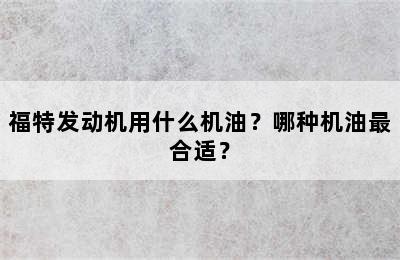 福特发动机用什么机油？哪种机油最合适？